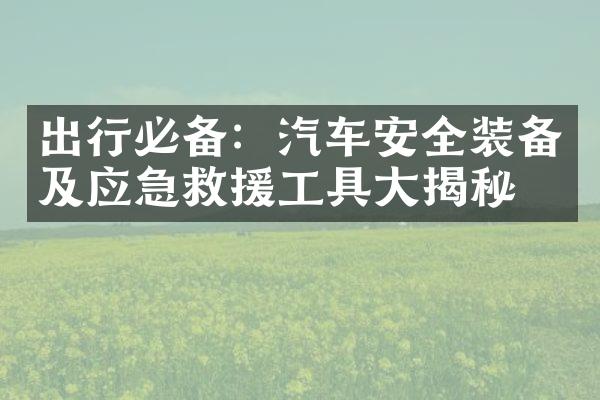 出行必备：汽车安全装备及应急救援工具大揭秘